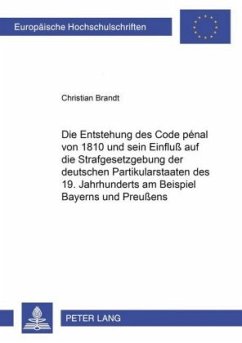 Europäische Hochschulschriften

Christian Brandt

Die Entstehung des Code pénal von 1810 und sein Einfluß auf die Strafgesetzgebung der deutschen Partikularstaaten des 19. Jahrhunderts am Beispiel Bayerns und Preußens

PETER LANG